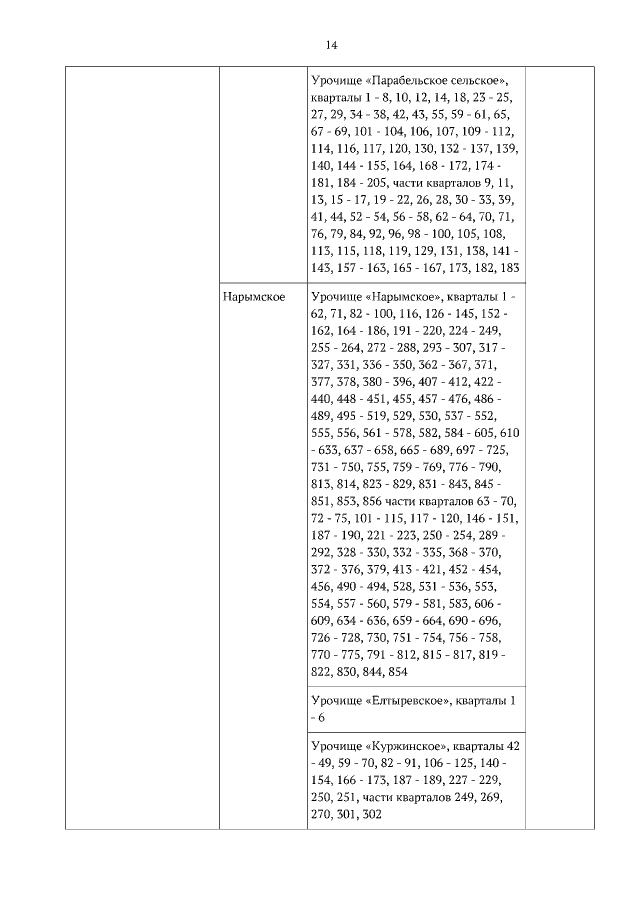 14

| | | | |
|---|---|---|---|
| | | Урочище «Парабельское сельское», кварталы 1 - 8, 10, 12, 14, 18, 23 - 25, 27, 29, 34 - 38, 42, 43, 55, 59 - 61, 65, 67 - 69, 101 - 104, 106, 107, 109 - 112, 114, 116, 117, 120, 130, 132 - 137, 139, 140, 144 - 155, 164, 168 - 172, 174 - 181, 184 - 205, части кварталов 9, 11, 13, 15 - 17, 19 - 22, 26, 28, 30 - 33, 39, 41, 44, 52 - 54, 56 - 58, 62 - 64, 70, 71, 76, 79, 84, 92, 96, 98 - 100, 105, 108, 113, 115, 118, 119, 129, 131, 138, 141 - 143, 157 - 163, 165 - 167, 173, 182, 183 | |
| | Нарымское | Урочище «Нарымское», кварталы 1 - 62, 71, 82 - 100, 116, 126 - 145, 152 - 162, 164 - 186, 191 - 220, 224 - 249, 255 - 264, 272 - 288, 293 - 307, 317 - 327, 331, 336 - 350, 362 - 367, 371, 377, 378, 380 - 396, 407 - 412, 422 - 440, 448 - 451, 455, 457 - 476, 486 - 489, 495 - 519, 529, 530, 537 - 552, 555, 556, 561 - 578, 582, 584 - 605, 610 - 633, 637 - 658, 665 - 689, 697 - 725, 731 - 750, 755, 759 - 769, 776 - 790, 813, 814, 823 - 829, 831 - 843, 845 - 851, 853, 856 части кварталов 63 - 70, 72 - 75, 101 - 115, 117 - 120, 146 - 151, 187 - 190, 221 - 223, 250 - 254, 289 - 292, 328 - 330, 332 - 335, 368 - 370, 372 - 376, 379, 413 - 421, 452 - 454, 456, 490 - 494, 528, 531 - 536, 553, 554, 557 - 560, 579 - 581, 583, 606 - 609, 634 - 636, 659 - 664, 690 - 696, 726 - 728, 730, 751 - 754, 756 - 758, 770 - 775, 791 - 812, 815 - 817, 819 - 822, 830, 844, 854 | |
| | | Урочище «Елтыревское», кварталы 1 - 6 | |
| | | Урочище «Куржинское», кварталы 42 - 49, 59 - 70, 82 - 91, 106 - 125, 140 - 154, 166 - 173, 187 - 189, 227 - 229, 250, 251, части кварталов 249, 269, 270, 301, 302 | |